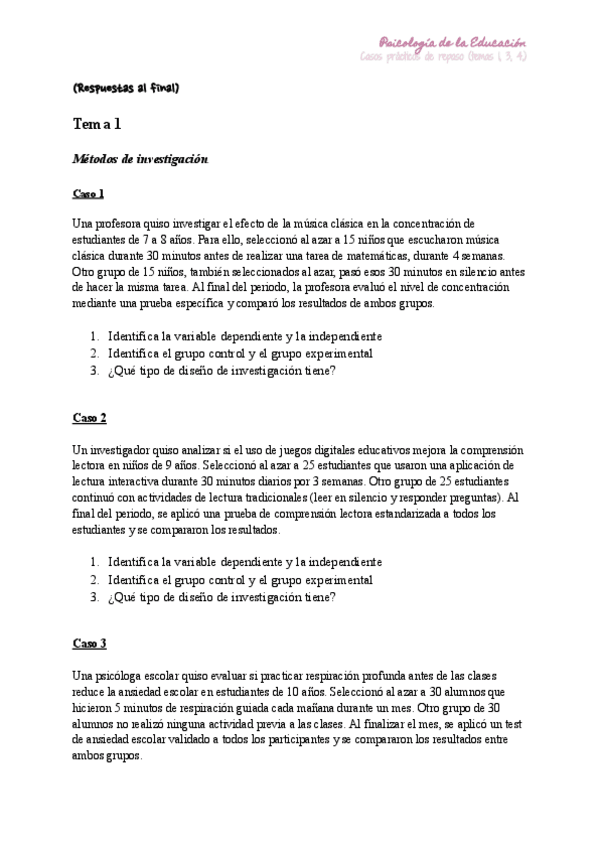 Psicología de la Educación
Casos prácticos de repaso (temas 1, 3, 4)

(Respuestas al final)

Tema 1

Métodos de investigación

Caso 1

Una profesora quiso investigar el efecto de la música clásica en la concentración de estudiantes de 7 a 8 años. Para ello, seleccionó al azar a 15 niños que escucharon música clásica durante 30 minutos antes de realizar una tarea de matemáticas, durante 4 semanas. Otro grupo de 15 niños, también seleccionados al azar, pasó esos 30 minutos en silencio antes de hacer la misma tarea. Al final del periodo, la profesora evaluó el nivel de concentración mediante una prueba específica y comparó los resultados de ambos grupos.

1. Identifica la variable dependiente y la independiente
2. Identifica el grupo control y el grupo experimental
3. ¿Qué tipo de diseño de investigación tiene?

Caso 2

Un investigador quiso analizar si el uso de juegos digitales educativos mejora la comprensión lectora en niños de 9 años. Seleccionó al azar a 25 estudiantes que usaron una aplicación de lectura interactiva durante 30 minutos diarios por 3 semanas. Otro grupo de 25 estudiantes continuó con actividades de lectura tradicionales (leer en silencio y responder preguntas). Al final del periodo, se aplicó una prueba de comprensión lectora estandarizada a todos los estudiantes y se compararon los resultados.

1. Identifica la variable dependiente y la independiente
2. Identifica el grupo control y el grupo experimental
3. ¿Qué tipo de diseño de investigación tiene?

Caso 3

Una psicóloga escolar quiso evaluar si practicar respiración profunda antes de las clases reduce la ansiedad escolar en estudiantes de 10 años. Seleccionó al azar a 30 alumnos que hicieron 5 minutos de respiración guiada cada mañana durante un mes. Otro grupo de 30 alumnos no realizó ninguna actividad previa a las clases. Al finalizar el mes, se aplicó un test de ansiedad escolar validado a todos los participantes y se compararon los resultados entre ambos grupos.